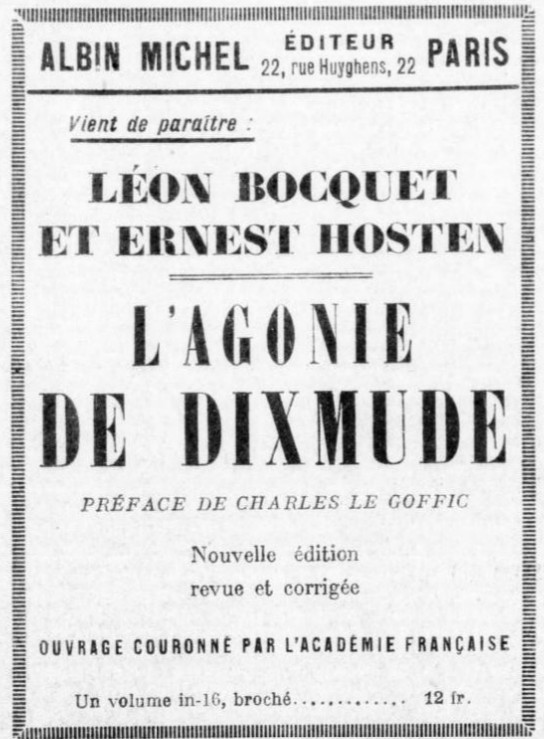 ALBIN MICHEL ÉDITEUR 22, rue Huyghens, 22 PARIS

Vient de paraître :

LÉON BOCQUET
ET ERNEST HOSTEN

L'AGONIE
DE DIXMUDE

PRÉFACE DE CHARLES LE GOFFIC

Nouvelle édition
revue et corrigée

OUVRAGE COURONNÉ PAR L'ACADÉMIE FRANÇAISE

Un volume in-16, broché............. 12 fr.